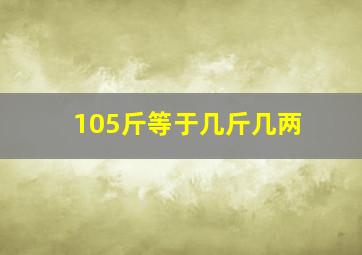 105斤等于几斤几两